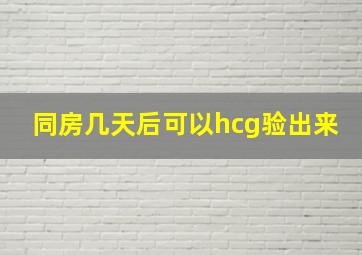 同房几天后可以hcg验出来